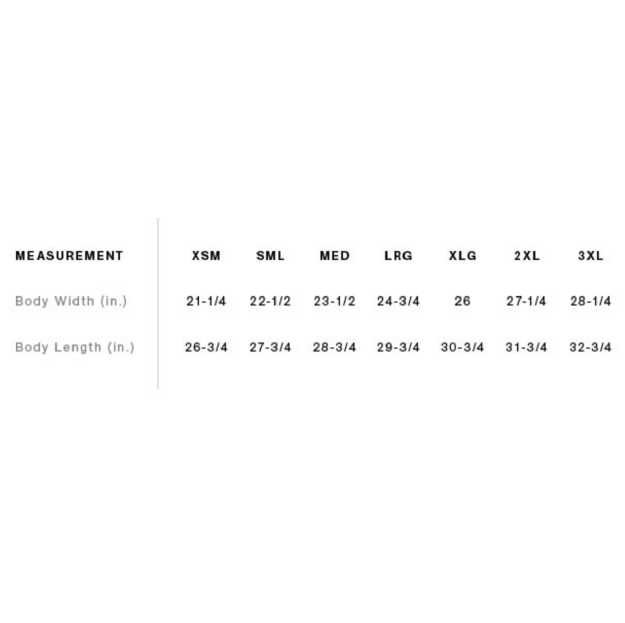 | MEASUREMENT | XSM | SML | MED | LRG | XLG | 2XL | 3XL |
|---|---|---|---|---|---|---|---|
| Body Width (in.) | 21-1/4 | 22-1/2 | 23-1/2 | 24-3/4 | 26 | 27-1/4 | 28-1/4 |
| Body Length (in.) | 26-3/4 | 27-3/4 | 28-3/4 | 29-3/4 | 30-3/4 | 31-3/4 | 32-3/4 |